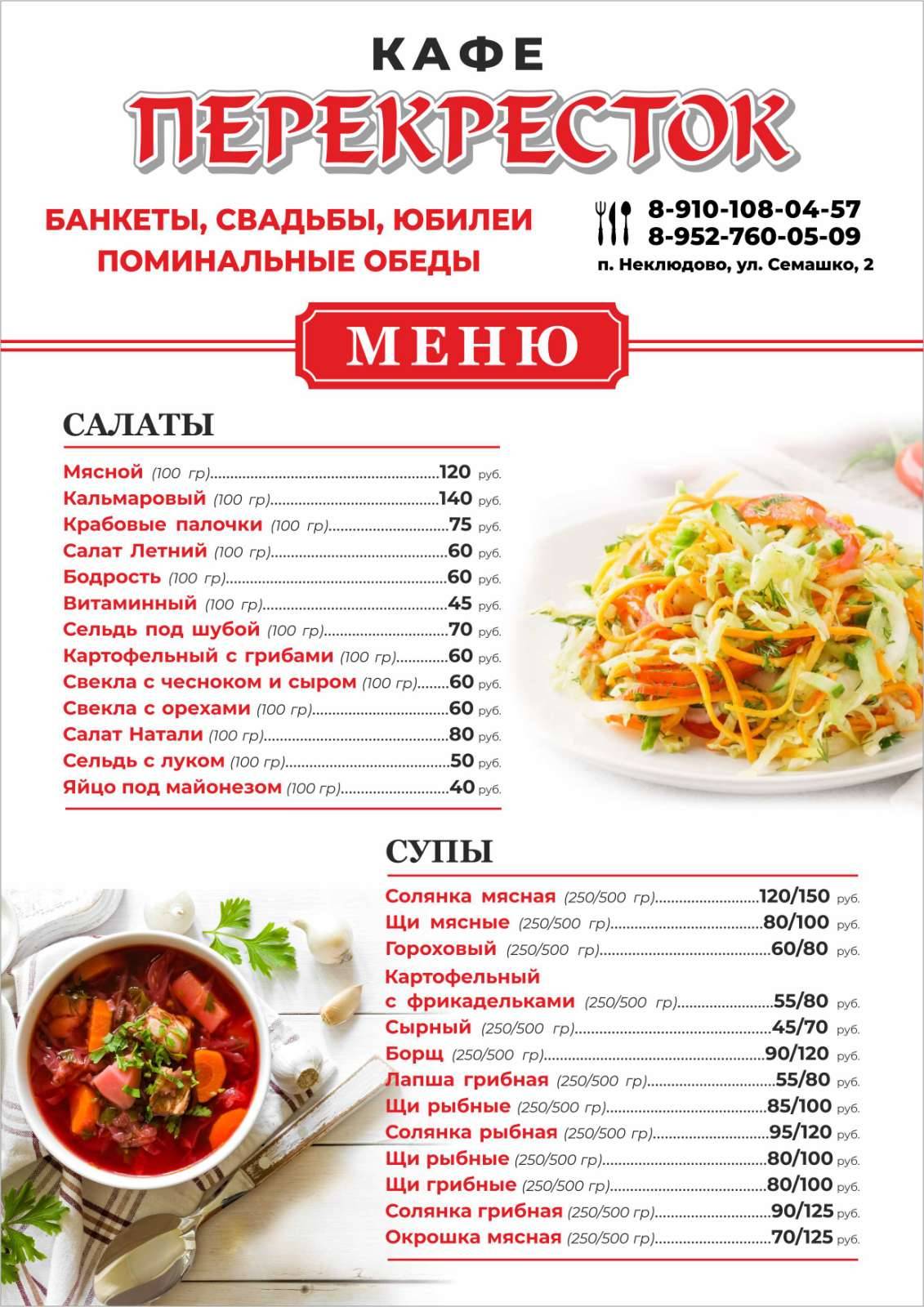 КАФЕ
ПЕРЕКРЕСТОК

БАНКЕТЫ, СВАДЬБЫ, ЮБИЛЕИ
ПОМИНАЛЬНЫЕ ОБЕДЫ

8-910-108-04-57
8-952-760-05-09
п. Неклюдово, ул. Семашко, 2

МЕНЮ

САЛАТЫ

Мясной (100 гр)........120 руб.
Кальмаровый (100 гр)........140 руб.
Крабовые палочки (100 гр)........75 руб.
Салат Летний (100 гр)........60 руб.
Бодрость (100 гр)........60 руб.
Витаминный (100 гр)........45 руб.
Сельдь под шубой (100 гр)........70 руб.
Картофельный с грибами (100 гр)........60 руб.
Свекла с чесноком и сыром (100 гр)........60 руб.
Свекла с орехами (100 гр)........60 руб.
Салат Натали (100 гр)........80 руб.
Сельдь с луком (100 гр)........50 руб.
Яйцо под майонезом (100 гр)........40 руб.

СУПЫ

Солянка мясная (250/500 гр)........120/150 руб.
Щи мясные (250/500 гр)........80/100 руб.
Гороховый (250/500 гр)........60/80 руб.
Картофельный с фрикадельками (250/500 гр)........55/80 руб.
Сырный (250/500 гр)........45/70 руб.
Борщ (250/500 гр)........90/120 руб.
Лапша грибная (250/500 гр)........55/80 руб.
Щи рыбные (250/500 гр)........85/100 руб.
Солянка рыбная (250/500 гр)........95/120 руб.
Щи рыбные (250/500 гр)........80/100 руб.
Щи грибные (250/500 гр)........80/100 руб.
Солянка грибная (250/500 гр)........90/125 руб.
Окрошка мясная (250/500 гр)........70/125 руб.